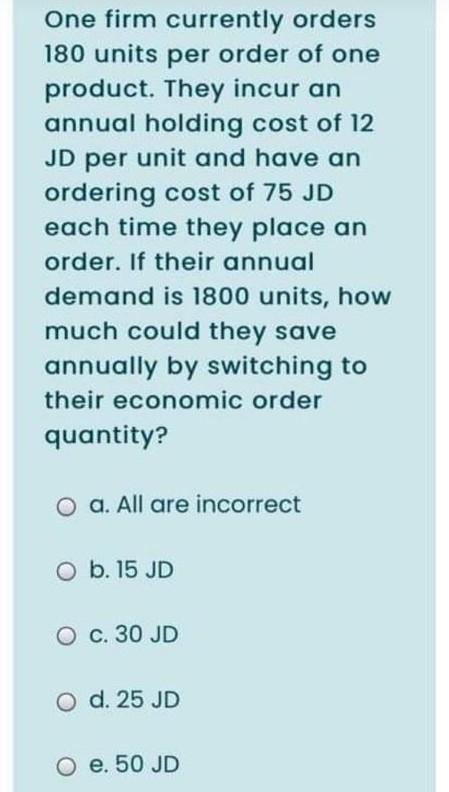 One firm currently orders 180 units per order of one product. They incur an annual holding cost of 12 JD per unit and have an ordering cost of 75 JD each time they place an order. If their annual demand is 1800 units, how much could they save annually by switching to their economic order quantity?

a. All are incorrect

b. 15 JD

c. 30 JD

d. 25 JD

e. 50 JD